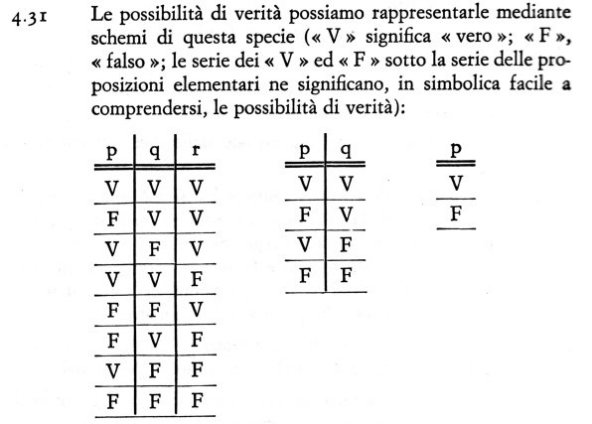 4.31 Le possibilità di verità possiamo rappresentarle mediante schemi di questa specie (« V » significa « vero »; « F », « falso »; le serie dei « V » ed « F » sotto la serie delle proposizioni elementari ne significano, in simbolica facile a comprendersi, le possibilità di verità):

| p | q | r |
|---|---|---|
| V | V | V |
| F | V | V |
| V | F | V |
| V | V | F |
| F | F | V |
| F | V | F |
| V | F | F |
| F | F | F |

| p | q |
|---|---|
| V | V |
| F | V |
| V | F |
| F | F |

| p |
|---|
| V |
| F |